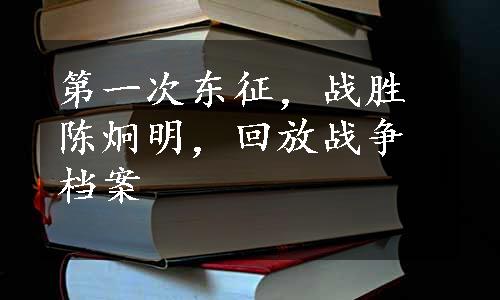 第一次东征，战胜陈炯明，回放战争档案